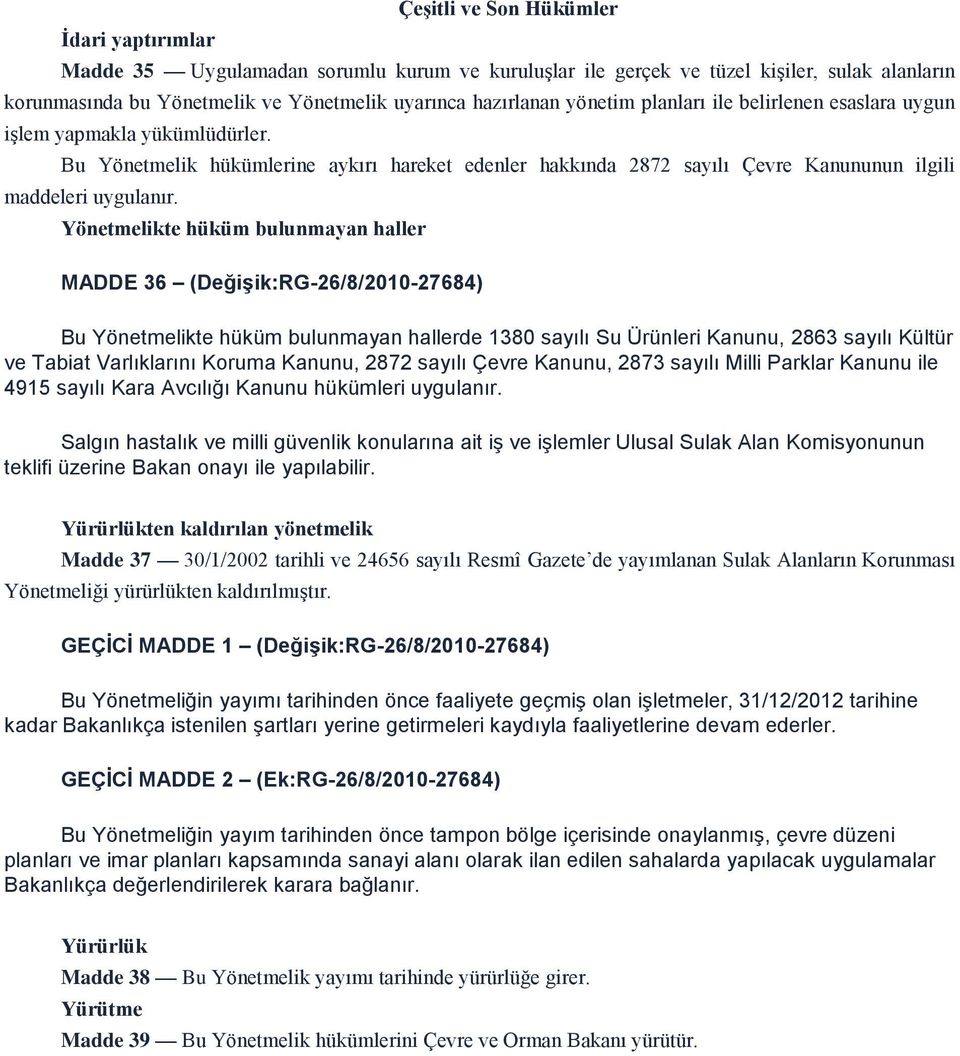 Çeşitli ve Son Hükümler

İdari yaptırımlar

Madde 35 — Uygulamadan sorumlu kurum ve kuruluşlar ile gerçek ve tüzel kişiler, sulak alanların korunmasında bu Yönetmelik ve Yönetmelik uyarınca hazırlanan yönetim planları ile belirlenen esaslara uygun işlem yapmakla yükümlüdürler.

Bu Yönetmelik hükümlerine aykırı hareket edenler hakkında 2872 sayılı Çevre Kanununun ilgili maddeleri uygulanır.

Yönetmelikte hüküm bulunmayan haller

MADDE 36 – (Değişik:RG-26/8/2010-27684)

Bu Yönetmelikte hüküm bulunmayan hallerde 1380 sayılı Su Ürünleri Kanunu, 2863 sayılı Kültür ve Tabiat Varlıklarını Koruma Kanunu, 2872 sayılı Çevre Kanunu, 2873 sayılı Milli Parklar Kanunu ile 4915 sayılı Kara Avcılığı Kanunu hükümleri uygulanır.

Salgın hastalık ve milli güvenlik konularına ait iş ve işlemler Ulusal Sulak Alan Komisyonunun teklifi üzerine Bakan onayı ile yapılabilir.

Yürürlükten kaldırılan yönetmelik

Madde 37 — 30/1/2002 tarihli ve 24656 sayılı Resmî Gazete'de yayımlanan Sulak Alanların Korunması Yönetmeliği yürürlükten kaldırılmıştır.

GEÇİCİ MADDE 1 – (Değişik:RG-26/8/2010-27684)

Bu Yönetmeliğin yayımı tarihinden önce faaliyete geçmiş olan işletmeler, 31/12/2012 tarihine kadar Bakanlıkça istenilen şartları yerine getirmeleri kaydıyla faaliyetlerine devam ederler.

GEÇİCİ MADDE 2 – (Ek:RG-26/8/2010-27684)

Bu Yönetmeliğin yayım tarihinden önce tampon bölge içerisinde onaylanmış, çevre düzeni planları ve imar planları kapsamında sanayi alanı olarak ilan edilen sahalarda yapılacak uygulamalar Bakanlıkça değerlendirilerek karara bağlanır.

Yürürlük

Madde 38 — Bu Yönetmelik yayımı tarihinde yürürlüğe girer.

Yürütme

Madde 39 — Bu Yönetmelik hükümlerini Çevre ve Orman Bakanı yürütür.